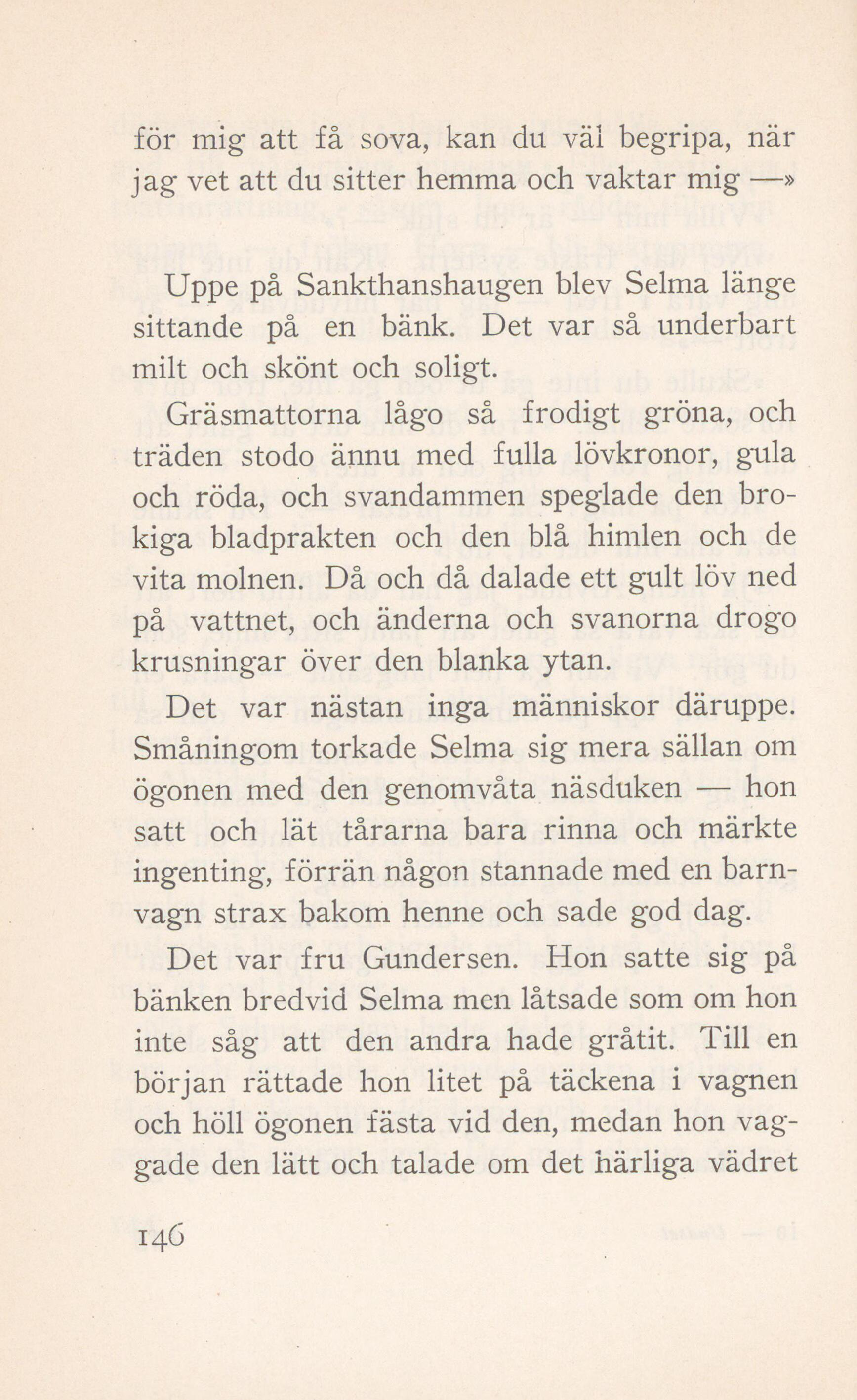 för mig att få sova, kan du väl begripa, när jag vet att du sitter hemma och vaktar mig —»

Uppe på Sankthanshaugen blev Selma länge sittande på en bänk. Det var så underbart milt och skönt och soligt.

Gräsmattorna lågo så frodigt gröna, och träden stodo ännu med fulla lövkronor, gula och röda, och svandammen speglade den brokiga bladprakten och den blå himlen och de vita molnen. Då och då dalade ett gult löv ned på vattnet, och änderna och svanorna drogo krusningar över den blanka ytan.

Det var nästan inga människor däruppe. Småningom torkade Selma sig mera sällan om ögonen med den genomvåta näsduken — hon satt och lät tårarna bara rinna och märkte ingenting, förrän någon stannade med en barnvagn strax bakom henne och sade god dag.

Det var fru Gundersen. Hon satte sig på bänken bredvid Selma men låtsade som om hon inte såg att den andra hade gråtit. Till en början rättade hon litet på täckena i vagnen och höll ögonen fästa vid den, medan hon vaggade den lätt och talade om det härliga vädret

146